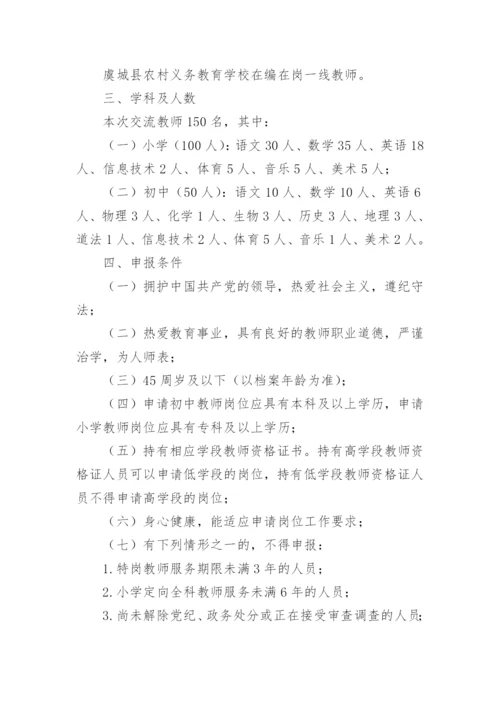 虞城县农村义务教育学校在编在岗一线教师。

三、学科及人数

本次交流教师150名，其中：

（一）小学（100人）：语文30人、数学35人、英语18人、信息技术2人、体育5人、音乐5人、美术5人；

（二）初中（50人）：语文10人、数学10人、英语6人、物理3人、化学1人、生物3人、历史3人、地理3人、道法1人、信息技术2人、体育5人、音乐1人、美术2人。

四、申报条件

（一）拥护中国共产党的领导，热爱社会主义，遵纪守法；

（二）热爱教育事业，具有良好的教师职业道德，严谨治学，为人师表；

（三）45周岁及以下（以档案年龄为准）；

（四）申请初中教师岗位应具有本科及以上学历，申请小学教师岗位应具有专科及以上学历；

（五）持有相应学段教师资格证书。持有高学段教师资格证人员可以申请低学段的岗位，持有低学段教师资格证人员不得申请高学段的岗位；

（六）身心健康，能适应申请岗位工作要求；

（七）有下列情形之一的，不得申报：

1.特岗教师服务期限未满3年的人员；

2.小学定向全科教师服务未满6年的人员；

3.尚未解除党纪、政务处分或正在接受审查调查的人员；